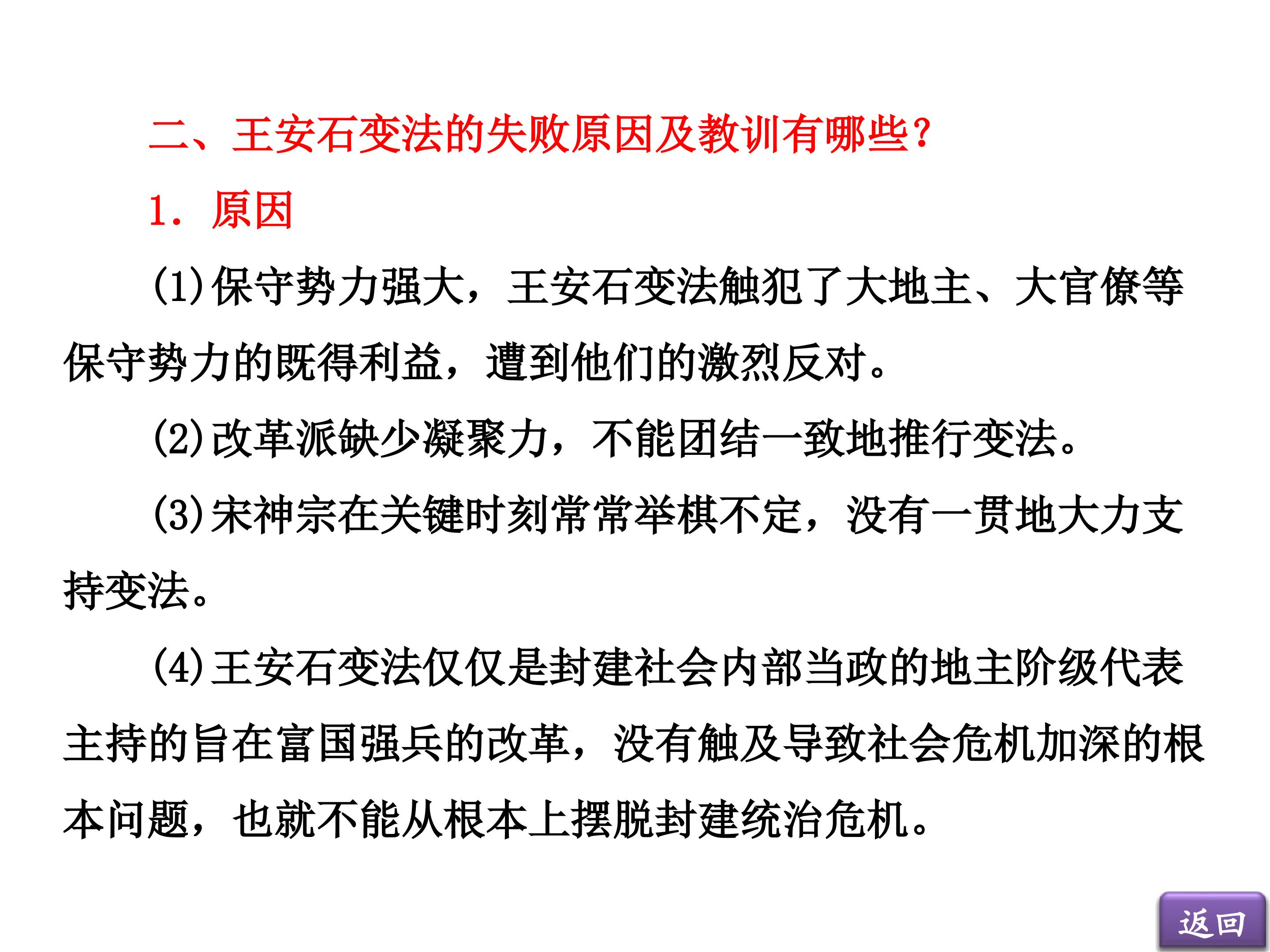 二、王安石变法的失败原因及教训有哪些?

1.原因

(1)保守势力强大，王安石变法触犯了大地主、大官僚等保守势力的既得利益，遭到他们的激烈反对。

(2)改革派缺少凝聚力，不能团结一致地推行变法。

(3)宋神宗在关键时刻常常举棋不定，没有一贯地大力支持变法。

(4)王安石变法仅仅是封建社会内部当政的地主阶级代表主持的旨在富国强兵的改革，没有触及导致社会危机加深的根本问题，也就不能从根本上摆脱封建统治危机。

返回